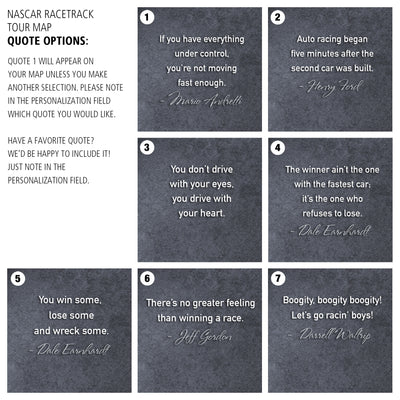 NASCAR RACETRACK TOUR MAP
QUOTE OPTIONS:

QUOTE 1 WILL APPEAR ON YOUR MAP UNLESS YOU MAKE ANOTHER SELECTION. PLEASE NOTE IN THE PERSONALIZATION FIELD WHICH QUOTE YOU WOULD LIKE.

HAVE A FAVORITE QUOTE? WE'D BE HAPPY TO INCLUDE IT! JUST NOTE IN THE PERSONALIZATION FIELD.

1
If you have everything under control, you're not moving fast enough.
- Mario Andretti

2
Auto racing began five minutes after the second car was built.
- Henry Ford

3
You don't drive with your eyes, you drive with your heart.

4
The winner ain't the one with the fastest car; it's the one who refuses to lose.
- Dale Earnhardt

5
You win some, lose some and wreck some.
- Dale Earnhardt

6
There's no greater feeling than winning a race.
- Jeff Gordon

7
Boogity, boogity boogity! Let's go racin' boys!
- Darrell Waltrip